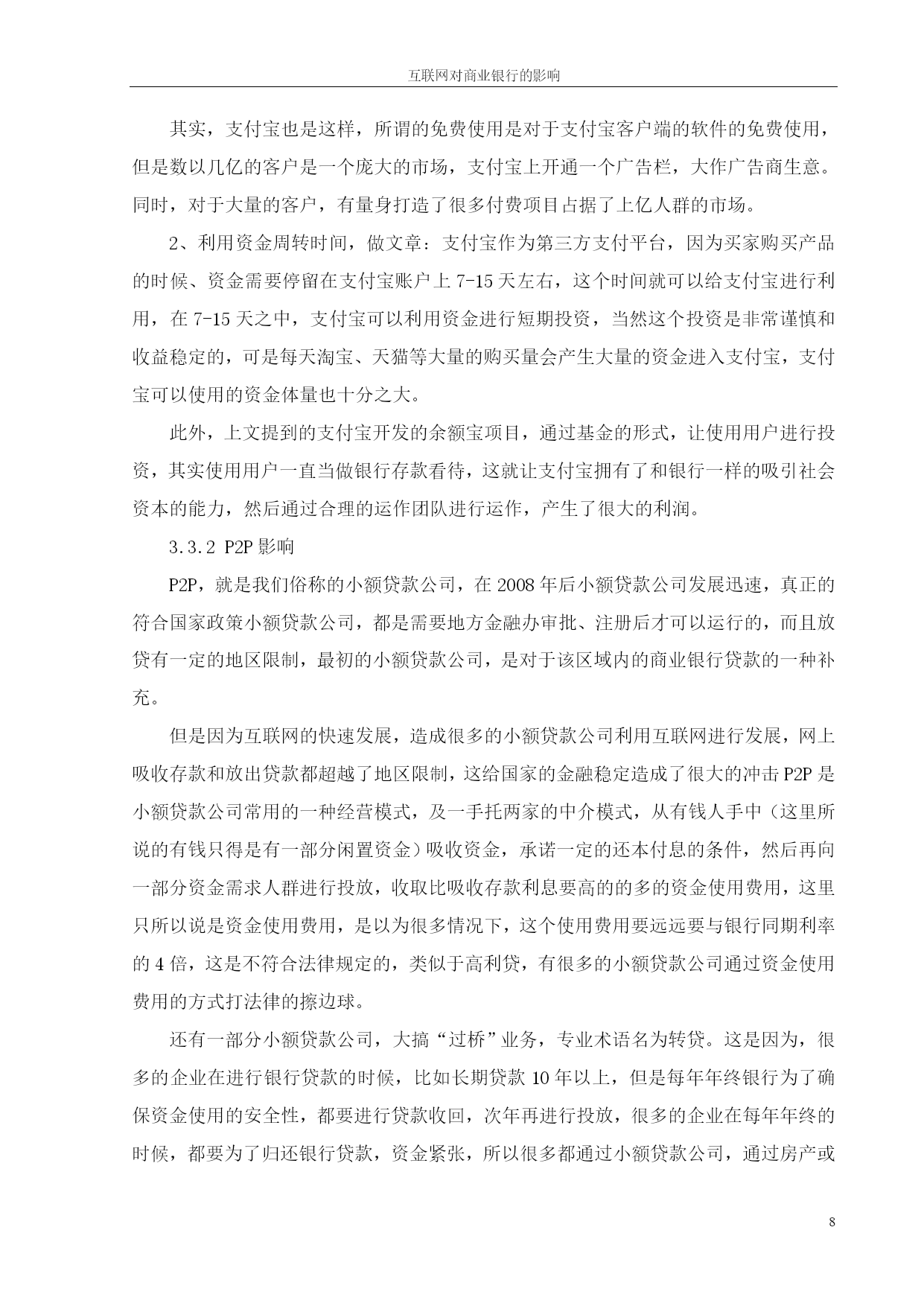 互联网对商业银行的影响

其实，支付宝也是这样，所谓的免费使用是对于支付宝客户端的软件的免费使用，但是数以几亿的客户是一个庞大的市场，支付宝上开通一个广告栏，大作广告商生意。同时，对于大量的客户，有量身打造了很多付费项目占据了上亿人群的市场。

2、利用资金周转时间，做文章：支付宝作为第三方支付平台，因为买家购买产品的时候、资金需要停留在支付宝账户上 7-15 天左右，这个时间就可以给支付宝进行利用，在 7-15 天之中，支付宝可以利用资金进行短期投资，当然这个投资是非常谨慎和收益稳定的，可是每天淘宝、天猫等大量的购买量会产生大量的资金进入支付宝，支付宝可以使用的资金体量也十分之大。

此外，上文提到的支付宝开发的余额宝项目，通过基金的形式，让使用用户进行投资，其实使用用户一直当做银行存款看待，这就让支付宝拥有了和银行一样的吸引社会资本的能力，然后通过合理的运作团队进行运作，产生了很大的利润。

3.3.2 P2P 影响

P2P，就是我们俗称的小额贷款公司，在 2008 年后小额贷款公司发展迅速，真正的符合国家政策小额贷款公司，都是需要地方金融办审批、注册后才可以运行的，而且放贷有一定的地区限制，最初的小额贷款公司，是对于该区域内的商业银行贷款的一种补充。

但是因为互联网的快速发展，造成很多的小额贷款公司利用互联网进行发展，网上吸收存款和放出贷款都超越了地区限制，这给国家的金融稳定造成了很大的冲击 P2P 是小额贷款公司常用的一种经营模式，及一手托两家的中介模式，从有钱人手中（这里所说的有钱只得是有一部分闲置资金）吸收资金，承诺一定的还本付息的条件，然后再向一部分资金需求人群进行投放，收取比吸收存款利息要高的的多的资金使用费用，这里只所以说是资金使用费用，是以为很多情况下，这个使用费用要远远要与银行同期利率的 4 倍，这是不符合法律规定的，类似于高利贷，有很多的小额贷款公司通过资金使用费用的方式打法律的擦边球。

还有一部分小额贷款公司，大搞“过桥”业务，专业术语名为转贷。这是因为，很多的企业在进行银行贷款的时候，比如长期贷款 10 年以上，但是每年年终银行为了确保资金使用的安全性，都要进行贷款收回，次年再进行投放，很多的企业在每年年终的时候，都要为了归还银行贷款，资金紧张，所以很多都通过小额贷款公司，通过房产或

8